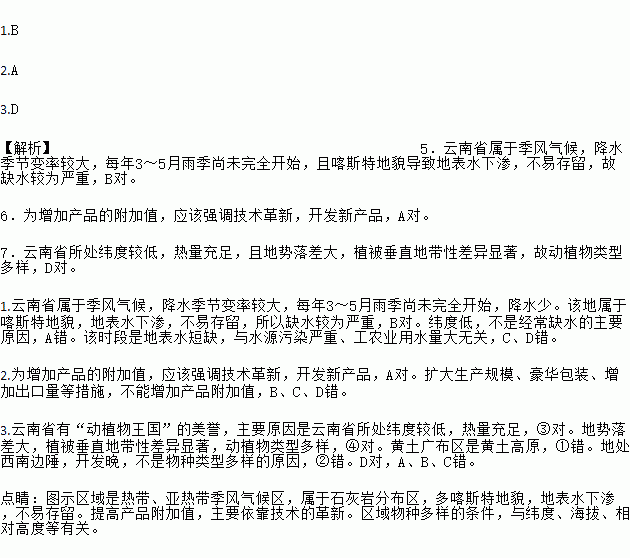 1.B

2.A

3.D

【解析】 5．云南省属于季风气候，降水季节变率较大，每年3～5月雨季尚未完全开始，且喀斯特地貌导致地表水下渗，不易存留，故缺水较为严重，B对。

6．为增加产品的附加值，应该强调技术革新，开发新产品，A对。

7．云南省所处纬度较低，热量充足，且地势落差大，植被垂直地带性差异显著，故动植物类型多样，D对。

1.云南省属于季风气候，降水季节变率较大，每年3～5月雨季尚未完全开始，降水少。该地属于喀斯特地貌，地表水下渗，不易存留，所以缺水较为严重，B对。纬度低，不是经常缺水的主要原因，A错。该时段是地表水短缺，与水源污染严重、工农业用水量大无关，C、D错。

2.为增加产品的附加值，应该强调技术革新，开发新产品，A对。扩大生产规模、豪华包装、增加出口量等措施，不能增加产品附加值，B、C、D错。

3.云南省有“动植物王国”的美誉，主要原因是云南省所处纬度较低，热量充足，③对。地势落差大，植被垂直地带性差异显著，动植物类型多样，④对。黄土广布区是黄土高原，①错。地处西南边陲，开发晚，不是物种类型多样的原因，②错。D对，A、B、C错。

点睛：图示区域是热带、亚热带季风气候区，属于石灰岩分布区，多喀斯特地貌，地表水下渗，不易存留。提高产品附加值，主要依靠技术的革新。区域物种多样的条件，与纬度、海拔、相对高度等有关。